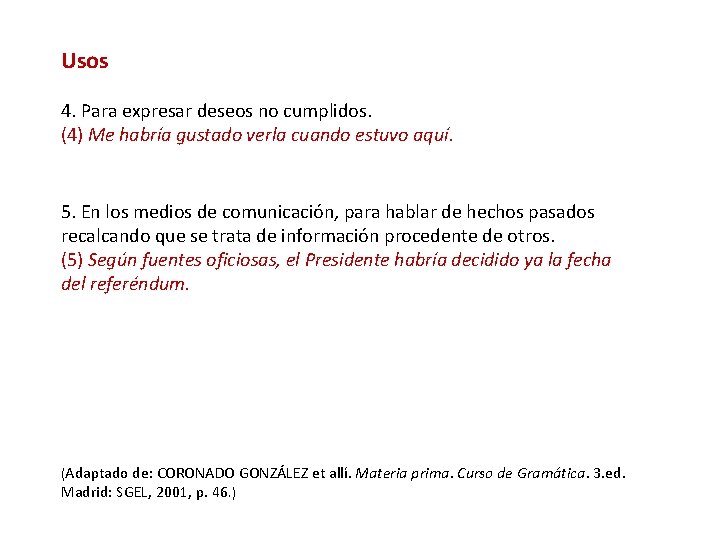 Usos

4. Para expresar deseos no cumplidos.
(4) Me habría gustado verla cuando estuvo aquí.

5. En los medios de comunicación, para hablar de hechos pasados recalcando que se trata de información procedente de otros.
(5) Según fuentes oficiosas, el Presidente habría decidido ya la fecha del referéndum.

(Adaptado de: CORONADO GONZÁLEZ et allí. Materia prima. Curso de Gramática. 3.ed. Madrid: SGEL, 2001, p. 46.)